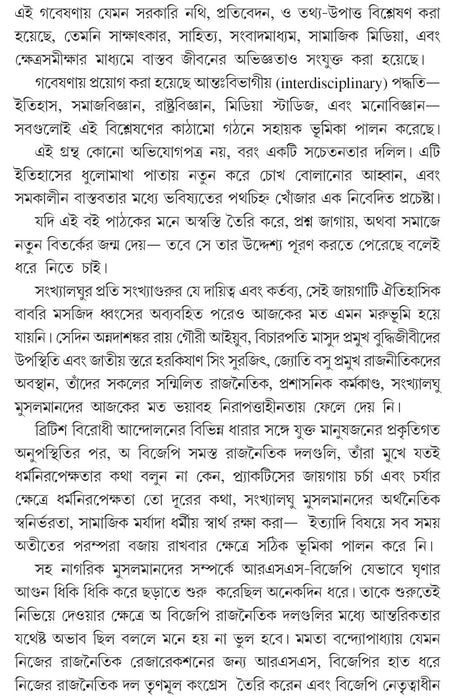 এই গবেষণায় যেমন সরকারি নথি, প্রতিবেদন, ও তথ্য-উপাত্ত বিশ্লেষণ করা হয়েছে, তেমনি সাক্ষাৎকার, সাহিত্য, সংবাদমাধ্যম, সামাজিক মিডিয়া, এবং ক্ষেত্রসমীক্ষার মাধ্যমে বাস্তব জীবনের অভিজ্ঞতাও সংযুক্ত করা হয়েছে।

গবেষণায় প্রয়োগ করা হয়েছে আন্তঃবিভাগীয় (interdisciplinary) পদ্ধতি— ইতিহাস, সমাজবিজ্ঞান, রাষ্ট্রবিজ্ঞান, মিডিয়া স্টাডিজ, এবং মনোবিজ্ঞান— সবগুলোই এই বিশ্লেষণের কাঠামো গঠনে সহায়ক ভূমিকা পালন করেছে।

এই গ্রন্থ কোনো অভিযোগপত্র নয়, বরং একটি সচেতনতার দলিল। এটি ইতিহাসের ধুলোমাখা পাতায় নতুন করে চোখ বোলানোর আহ্বান, এবং সমকালীন বাস্তবতার মধ্যে ভবিষ্যতের পথচিহ্ন খোঁজার এক নিবেদিত প্রচেষ্টা।

যদি এই বই পাঠকের মনে অস্বস্তি তৈরি করে, প্রশ্ন জাগায়, অথবা সমাজে নতুন বিতর্কের জন্ম দেয়— তবে সে তার উদ্দেশ্য পূরণ করতে পেরেছে বলেই ধরে নিতে চাই।

সংখ্যালঘুর প্রতি সংখ্যাগুরুর যে দায়িত্ব এবং কর্তব্য, সেই জায়গাটি ঐতিহাসিক বাবরি মসজিদ ধ্বংসের অব্যবহিত পরেও আজকের মত এমন মরুভূমি হয়ে যায়নি। সেদিন অন্নদাশঙ্কর রায় গৌরী আইয়ুব, বিচারপতি মাসুদ প্রমুখ বুদ্ধিজীবীদের উপস্থিতি এবং জাতীয় স্তরে হরকিষাণ সিং সুরজিৎ, জ্যোতি বসু প্রমুখ রাজনীতিকদের অবস্থান, তাঁদের সকলের সম্মিলিত রাজনৈতিক, প্রশাসনিক কর্মকাণ্ড, সংখ্যালঘু মুসলমানদের আজকের মত ভয়াবহ নিরাপত্তাহীনতায় ফেলে দেয় নি।

ব্রিটিশ বিরোধী আন্দোলনের বিভিন্ন ধারার সঙ্গে যুক্ত মানুষজনের প্রকৃতিগত অনুপস্থিতির পর, অ বিজেপি সমস্ত রাজনৈতিক দলগুলি, তাঁরা মুখে যতই ধর্মনিরপেক্ষতার কথা বলুন না কেন, প্র্যাকটিসের জায়গায় চর্চা এবং চর্যার ক্ষেত্রে ধর্মনিরপেক্ষতা তো দূরের কথা, সংখ্যালঘু মুসলমানদের অর্থনৈতিক স্বনির্ভরতা, সামাজিক মর্যাদা ধর্মীয় স্বার্থ রক্ষা করা— ইত্যাদি বিষয়ে সব সময় অতীতের পরম্পরা বজায় রাখবার ক্ষেত্রে সঠিক ভূমিকা পালন করে নি।

সহ নাগরিক মুসলমানদের সম্পর্কে আরএসএস-বিজেপি যেভাবে ঘৃণার আগুন ধিকি ধিকি করে ছড়াতে শুরু করেছিল অনেকদিন ধরে। তাকে শুরুতেই নিভিয়ে দেওয়ার ক্ষেত্রে অ বিজেপি রাজনৈতিক দলগুলির মধ্যে আন্তরিকতার যথেষ্ট অভাব ছিল বললে মনে হয় না ভুল হবে। মমতা বন্দ্যোপাধ্যায় যেমন নিজের রাজনৈতিক রেজারেকশনের জন্য আরএসএস, বিজেপির হাত ধরে নিজের রাজনৈতিক দল তৃণমূল কংগ্রেস তৈরি করেন এবং বিজেপি নেতৃত্বাধীন